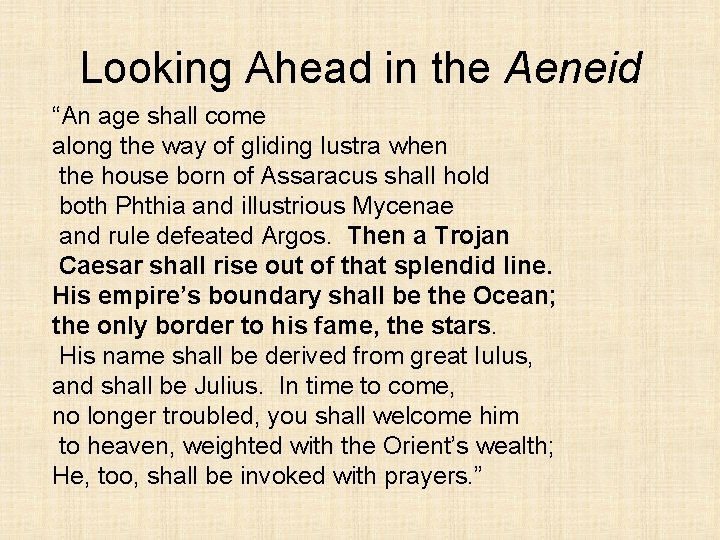 Looking Ahead in the Aeneid

“An age shall come
along the way of gliding lustra when
the house born of Assaracus shall hold
both Phthia and illustrious Mycenae
and rule defeated Argos. Then a Trojan
Caesar shall rise out of that splendid line.
His empire’s boundary shall be the Ocean;
the only border to his fame, the stars.
His name shall be derived from great Iulus,
and shall be Julius. In time to come,
no longer troubled, you shall welcome him
to heaven, weighted with the Orient’s wealth;
He, too, shall be invoked with prayers.”